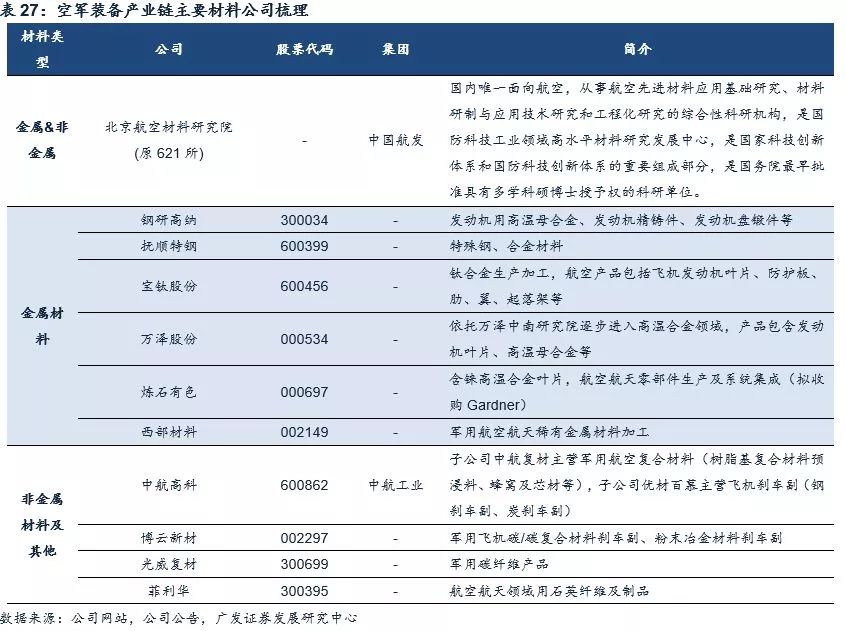 表 27：空军装备产业链主要材料公司梳理

| 材料类型 | 公司 | 股票代码 | 集团 | 简介 |
|---|---|---|---|---|
| 金属&非金属 | 北京航空材料研究院（原 621 所） | - | 中国航发 | 国内唯一面向航空，从事航空先进材料应用基础研究、材料研制与应用技术研究和工程化研究的综合性科研机构，是国防科技工业领域高水平材料研究发展中心，是国家科技创新体系和国防科技创新体系的重要组成部分，是国务院最早批准具有多学科硕博士授予权的科研单位。 |
| 金属材料 | 钢研高纳 | 300034 | - | 发动机用高温母合金、发动机精铸件、发动机盘锻件等 |
| | 抚顺特钢 | 600399 | - | 特殊钢、合金材料 |
| | 宝钛股份 | 600456 | - | 钛合金生产加工，航空产品包括飞机发动机叶片、防护板、肋、翼、起落架等 |
| | 万泽股份 | 000534 | - | 依托万泽中南研究院逐步进入高温合金领域，产品包含发动机叶片、高温母合金等 |
| | 炼石有色 | 000697 | - | 含铼高温合金叶片，航空航天零部件生产及系统集成（拟收购 Gardner） |
| | 西部材料 | 002149 | - | 军用航空航天稀有金属材料加工 |
| 非金属材料及其他 | 中航高科 | 600862 | 中航工业 | 子公司中航复材主营军用航空复合材料（树脂基复合材料预浸料、蜂窝及芯材等），子公司优材百慕主营飞机刹车副（钢刹车副、炭刹车副） |
| | 博云新材 | 002297 | - | 军用飞机碳/碳复合材料刹车副、粉末冶金材料刹车副 |
| | 光威复材 | 300699 | - | 军用碳纤维产品 |
| | 菲利华 | 300395 | - | 航空航天领域用石英纤维及制品 |

数据来源：公司网站，公司公告，广发证券发展研究中心